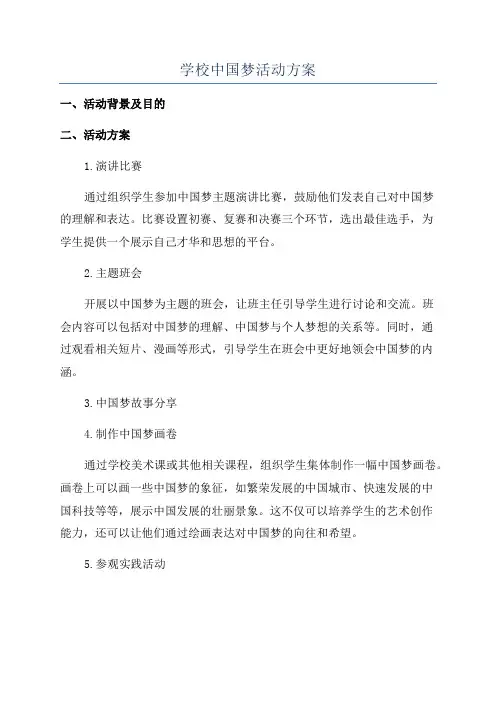 学校中国梦活动方案

一、活动背景及目的

二、活动方案

1.演讲比赛

通过组织学生参加中国梦主题演讲比赛，鼓励他们发表自己对中国梦的理解和表达。比赛设置初赛、复赛和决赛三个环节，选出最佳选手，为学生提供一个展示自己才华和思想的平台。

2.主题班会

开展以中国梦为主题的班会，让班主任引导学生进行讨论和交流。班会内容可以包括对中国梦的理解、中国梦与个人梦想的关系等。同时，通过观看相关短片、漫画等形式，引导学生在班会中更好地领会中国梦的内涵。

3.中国梦故事分享

4.制作中国梦画卷

通过学校美术课或其他相关课程，组织学生集体制作一幅中国梦画卷。画卷上可以画一些中国梦的象征，如繁荣发展的中国城市、快速发展的中国科技等等，展示中国发展的壮丽景象。这不仅可以培养学生的艺术创作能力，还可以让他们通过绘画表达对中国梦的向往和希望。

5.参观实践活动